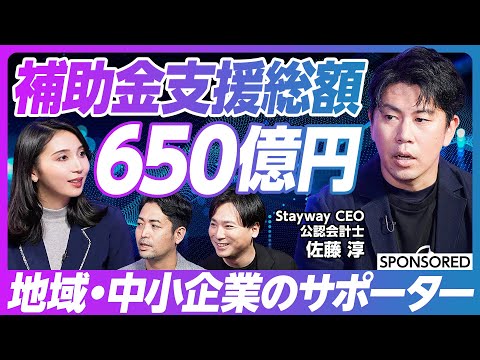 補助金支援総額
650億円

Stayway CEO
公認会計士
佐藤 淳

SPONSORED

地域・中小企業のサポーター